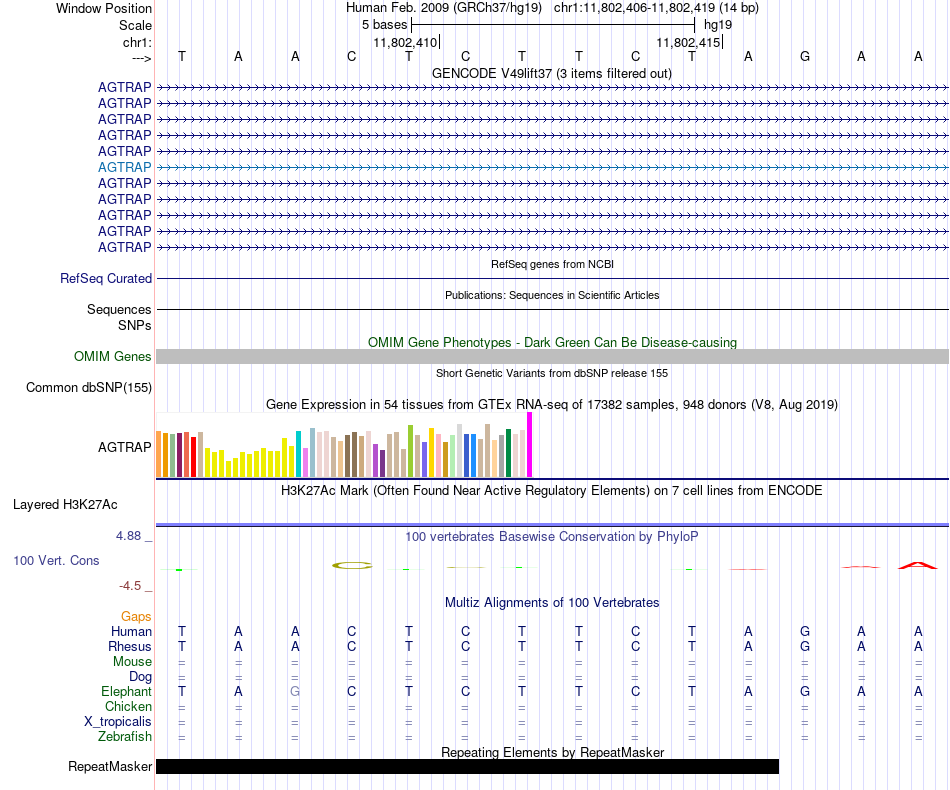 Window Position Human Feb. 2009 (GRCh37/hg19) chr1:11,802,406-11,802,419 (14 bp)
Scale 5 bases hg19
chr1: 11,802,410 11,802,415
---> T A A C T C T T C T A G A A
GENCODE V49lift37 (3 items filtered out)
AGTRAP
AGTRAP
AGTRAP
AGTRAP
AGTRAP
AGTRAP
AGTRAP
AGTRAP
AGTRAP
AGTRAP
AGTRAP
RefSeq genes from NCBI
RefSeq Curated
Publications: Sequences in Scientific Articles
Sequences
SNPs
OMIM Gene Phenotypes - Dark Green Can Be Disease-causing
OMIM Genes
Short Genetic Variants from dbSNP release 155
Common dbSNP(155)
Gene Expression in 54 tissues from GTEx RNA-seq of 17382 samples, 948 donors (V8, Aug 2019)
AGTRAP
H3K27Ac Mark (Often Found Near Active Regulatory Elements) on 7 cell lines from ENCODE
Layered H3K27Ac
4.88 _ 100 vertebrates Basewise Conservation by PhyloP
100 Vert. Cons
-4.5 _
Multiz Alignments of 100 Vertebrates
Gaps
Human T A A C T C T T C T A G A A
Rhesus T A A C T C T T C T A G A A
Mouse = = = = = = = = = = = = = =
Dog = = = = = = = = = = = = = =
Elephant T A G C T C T T C T A G A A
Chicken = = = = = = = = = = = = = =
X_tropicalis = = = = = = = = = = = = = =
Zebrafish = = = = = = = = = = = = = =
Repeating Elements by RepeatMasker
RepeatMasker